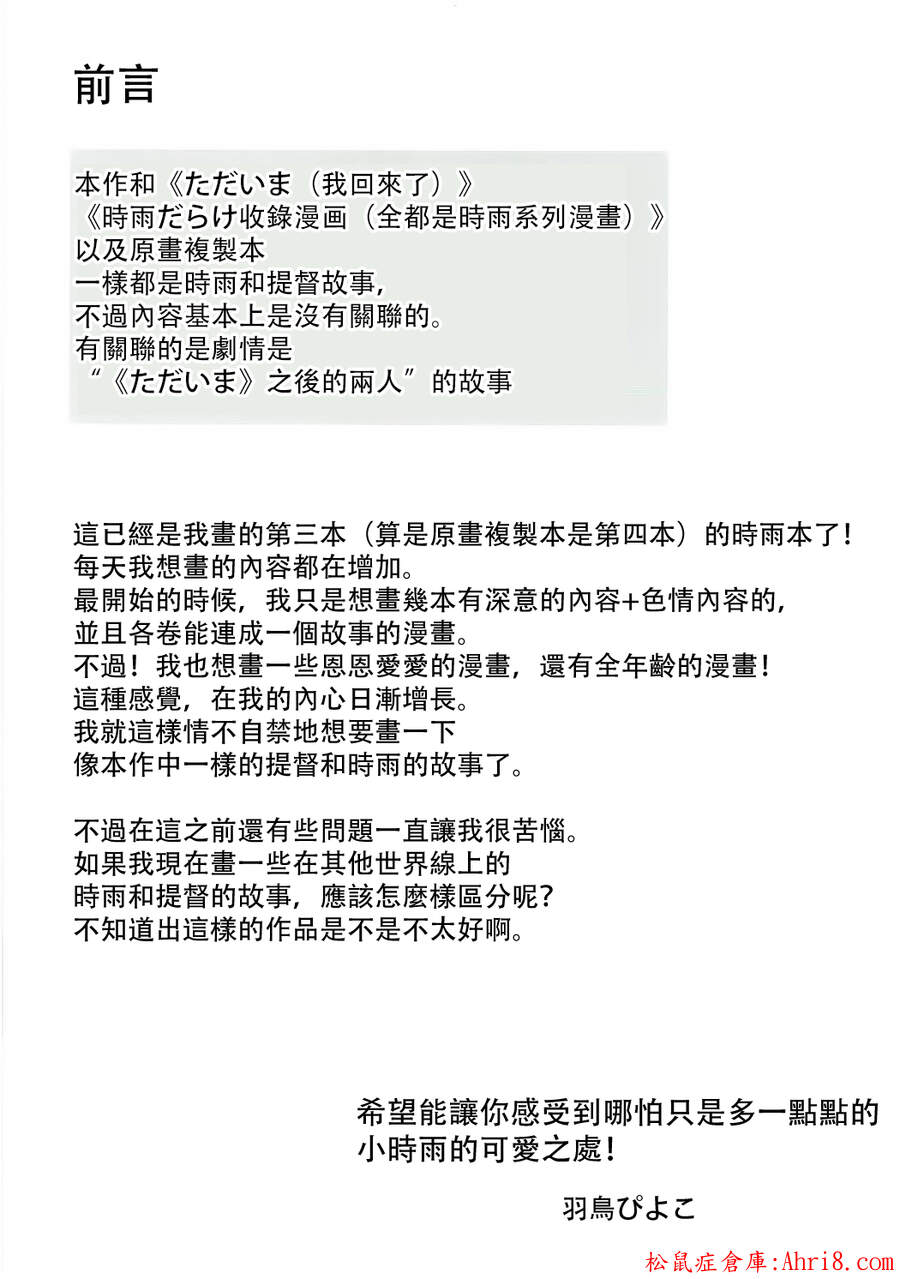 前言

本作和《ただいま（我回來了）》
《時雨だらけ收錄漫画（全都是時雨系列漫畫）》
以及原畫複製本
一樣都是時雨和提督故事，
不過內容基本上是沒有關聯的。
有關聯的是劇情是
“《ただいま》之後的兩人”的故事

這已經是我畫的第三本（算是原畫複製本是第四本）的時雨本了！
每天我想畫的內容都在增加。
最開始的時候，我只是想畫幾本有深意的內容+色情內容的，
並且各卷能連成一個故事的漫畫。
不過！我也想畫一些恩恩愛愛的漫畫，還有全年齡的漫畫！
這種感覺，在我的內心日漸增長。
我就這樣情不自禁地想要畫一下
像本作中一樣的提督和時雨的故事了。

不過在這之前還有些問題一直讓我很苦惱。
如果我現在畫一些在其他世界線上的
時雨和提督的故事，應該怎麼樣區分呢？
不知道出這樣的作品是不是不太好啊。

希望能讓你感受到哪怕只是多一點點的
小時雨的可愛之處！

羽鳥ぴよこ

松鼠症倉庫:Ahri8.com